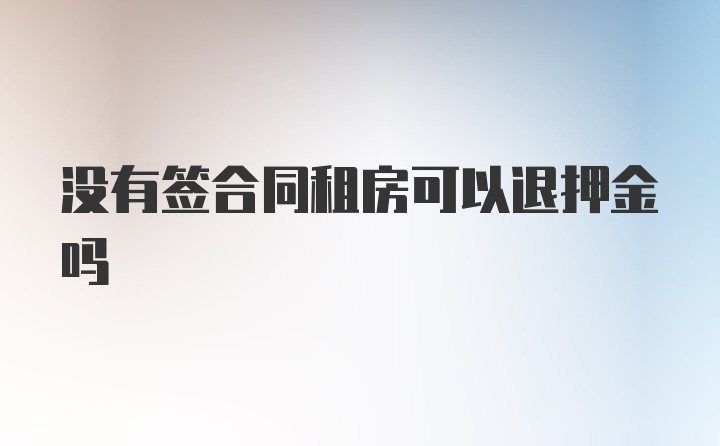 没有签合同租房可以退押金吗